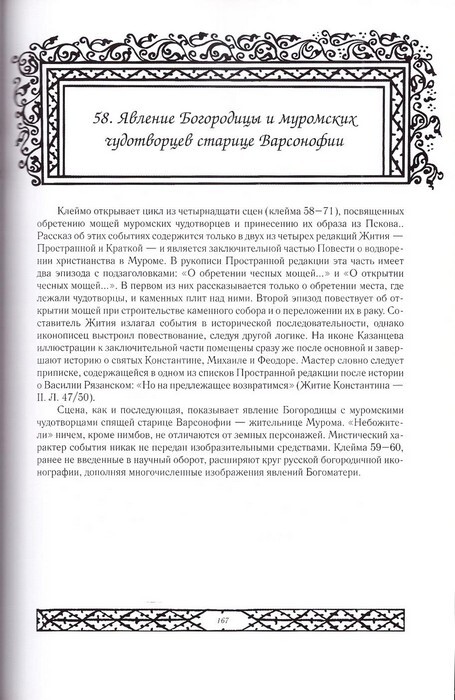 58. Явление Богородицы и муромских чудотворцев старице Варсонофии

Клеймо открывает цикл из четырнадцати сцен (клейма 58–71), посвященных обретению мощей муромских чудотворцев и принесению их образа из Пскова.. Рассказ об этих событиях содержится только в двух из четырех редакций Жития — Пространной и Краткой — и является заключительной частью Повести о водворении христианства в Муроме. В рукописи Пространной редакции эта часть имеет два эпизода с подзаголовками: «О обретении чесных мощей...» и «О открытии чесных мощей...». В первом из них рассказывается только о обретении места, где лежали чудотворцы, и каменных плит над ними. Второй эпизод повествует об открытии мощей при строительстве каменного собора и о переложении их в раку. Составитель Жития излагал события в исторической последовательности, однако иконописец выстроил повествование, следуя другой логике. На иконе Казанцева иллюстрации к заключительной части помещены сразу же после основной и завершают историю о святых Константине, Михаиле и Феодоре. Мастер словно следует приписке, содержащейся в одном из списков Пространной редакции после истории о Василии Рязанском: «Но на предлежащее возвратимся» (Житие Константина — II. Л. 47/50).

Сцена, как и последующая, показывает явление Богородицы с муромскими чудотворцами спящей старице Варсонофии — жительнице Мурома. «Небожители» ничем, кроме нимбов, не отличаются от земных персонажей. Мистический характер события никак не передан изобразительными средствами. Клейма 59–60, ранее не введенные в научный оборот, расширяют круг русской богородичной иконографии, дополняя многочисленные изображения явлений Богоматери.

167